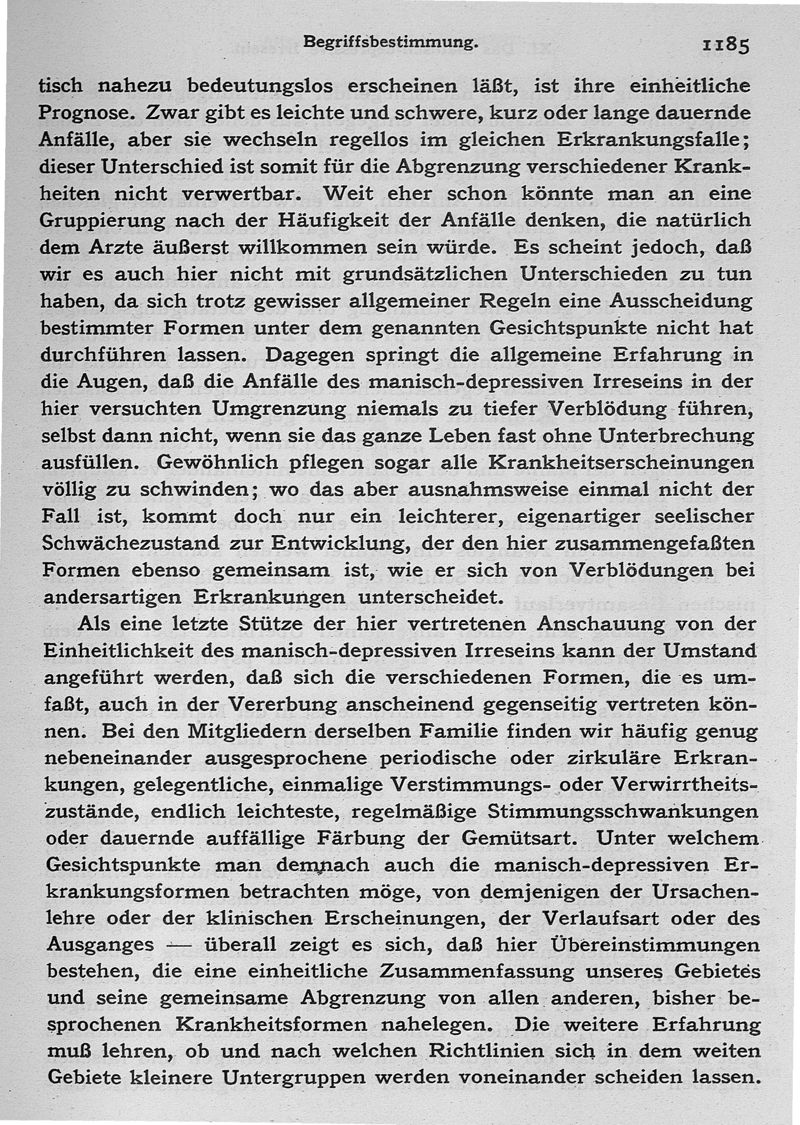 Begriffsbestimmung. 1185

tisch nahezu bedeutungslos erscheinen läßt, ist ihre einheitliche Prognose. Zwar gibt es leichte und schwere, kurz oder lange dauernde Anfälle, aber sie wechseln regellos im gleichen Erkrankungsfalle; dieser Unterschied ist somit für die Abgrenzung verschiedener Krankheiten nicht verwertbar. Weit eher schon könnte man an eine Gruppierung nach der Häufigkeit der Anfälle denken, die natürlich dem Arzte äußerst willkommen sein würde. Es scheint jedoch, daß wir es auch hier nicht mit grundsätzlichen Unterschieden zu tun haben, da sich trotz gewisser allgemeiner Regeln eine Ausscheidung bestimmter Formen unter dem genannten Gesichtspunkte nicht hat durchführen lassen. Dagegen springt die allgemeine Erfahrung in die Augen, daß die Anfälle des manisch-depressiven Irreseins in der hier versuchten Umgrenzung niemals zu tiefer Verblödung führen, selbst dann nicht, wenn sie das ganze Leben fast ohne Unterbrechung ausfüllen. Gewöhnlich pflegen sogar alle Krankheitserscheinungen völlig zu schwinden; wo das aber ausnahmsweise einmal nicht der Fall ist, kommt doch nur ein leichterer, eigenartiger seelischer Schwächezustand zur Entwicklung, der den hier zusammengefaßten Formen ebenso gemeinsam ist, wie er sich von Verblödungen bei andersartigen Erkrankungen unterscheidet.

Als eine letzte Stütze der hier vertretenen Anschauung von der Einheitlichkeit des manisch-depressiven Irreseins kann der Umstand angeführt werden, daß sich die verschiedenen Formen, die es umfaßt, auch in der Vererbung anscheinend gegenseitig vertreten können. Bei den Mitgliedern derselben Familie finden wir häufig genug nebeneinander ausgesprochene periodische oder zirkuläre Erkrankungen, gelegentliche, einmalige Verstimmungs- oder Verwirrtheitszustände, endlich leichteste, regelmäßige Stimmungsschwankungen oder dauernde auffällige Färbung der Gemütsart. Unter welchem Gesichtspunkte man demnach auch die manisch-depressiven Erkrankungsformen betrachten möge, von demjenigen der Ursachenlehre oder der klinischen Erscheinungen, der Verlaufsart oder des Ausganges — überall zeigt es sich, daß hier Übereinstimmungen bestehen, die eine einheitliche Zusammenfassung unseres Gebietes und seine gemeinsame Abgrenzung von allen anderen, bisher besprochenen Krankheitsformen nahelegen. Die weitere Erfahrung muß lehren, ob und nach welchen Richtlinien sich in dem weiten Gebiete kleinere Untergruppen werden voneinander scheiden lassen.